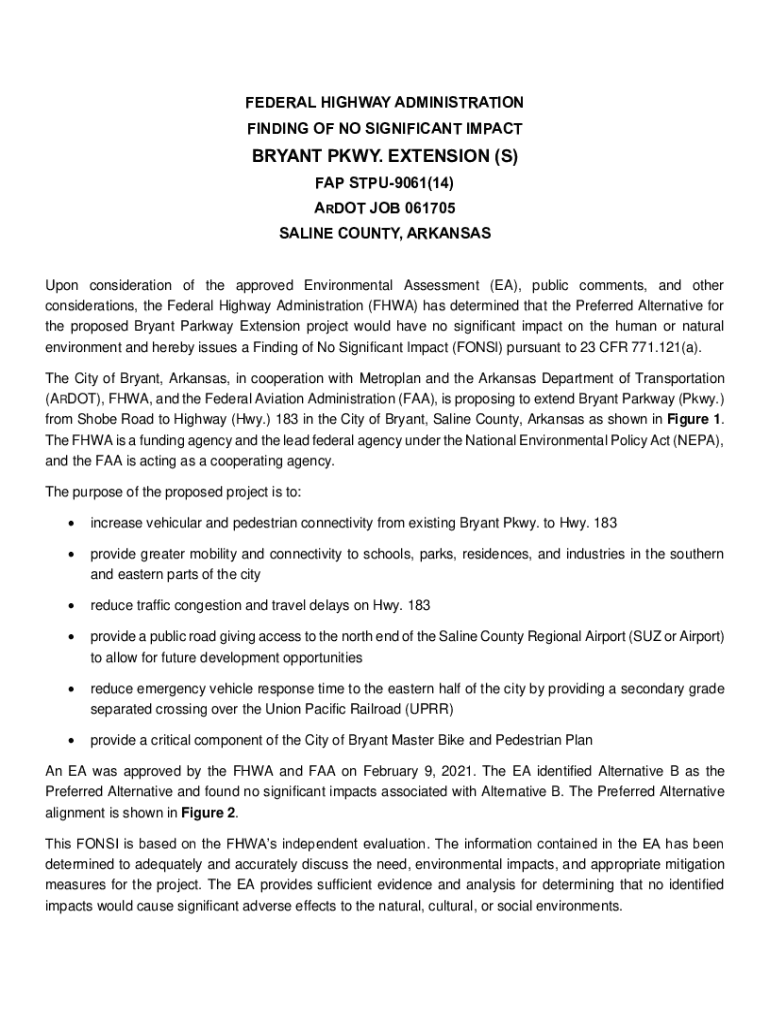 FEDERAL HIGHWAY ADMINISTRATION
FINDING OF NO SIGNIFICANT IMPACT
BRYANT PKWY. EXTENSION (S)
FAP STPU-9061(14)
ARDOT JOB 061705
SALINE COUNTY, ARKANSAS

Upon consideration of the approved Environmental Assessment (EA), public comments, and other considerations, the Federal Highway Administration (FHWA) has determined that the Preferred Alternative for the proposed Bryant Parkway Extension project would have no significant impact on the human or natural environment and hereby issues a Finding of No Significant Impact (FONSI) pursuant to 23 CFR 771.121(a).

The City of Bryant, Arkansas, in cooperation with Metroplan and the Arkansas Department of Transportation (ARDOT), FHWA, and the Federal Aviation Administration (FAA), is proposing to extend Bryant Parkway (Pkwy.) from Shobe Road to Highway (Hwy.) 183 in the City of Bryant, Saline County, Arkansas as shown in Figure 1. The FHWA is a funding agency and the lead federal agency under the National Environmental Policy Act (NEPA), and the FAA is acting as a cooperating agency.

The purpose of the proposed project is to:

• increase vehicular and pedestrian connectivity from existing Bryant Pkwy. to Hwy. 183
• provide greater mobility and connectivity to schools, parks, residences, and industries in the southern and eastern parts of the city
• reduce traffic congestion and travel delays on Hwy. 183
• provide a public road giving access to the north end of the Saline County Regional Airport (SUZ or Airport) to allow for future development opportunities
• reduce emergency vehicle response time to the eastern half of the city by providing a secondary grade separated crossing over the Union Pacific Railroad (UPRR)
• provide a critical component of the City of Bryant Master Bike and Pedestrian Plan

An EA was approved by the FHWA and FAA on February 9, 2021. The EA identified Alternative B as the Preferred Alternative and found no significant impacts associated with Alternative B. The Preferred Alternative alignment is shown in Figure 2.

This FONSI is based on the FHWA's independent evaluation. The information contained in the EA has been determined to adequately and accurately discuss the need, environmental impacts, and appropriate mitigation measures for the project. The EA provides sufficient evidence and analysis for determining that no identified impacts would cause significant adverse effects to the natural, cultural, or social environments.